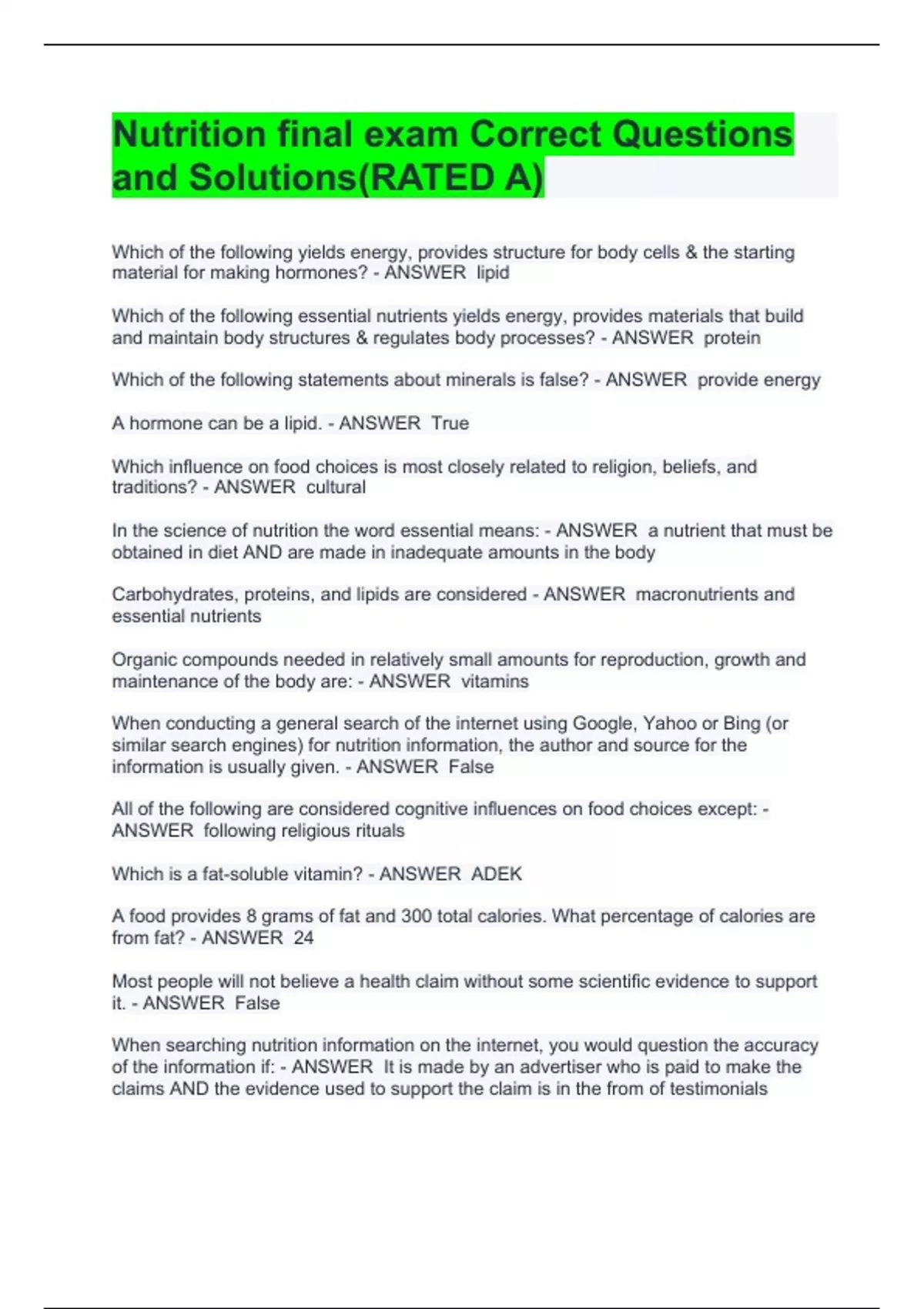 Nutrition final exam Correct Questions and Solutions(RATED A)

Which of the following yields energy, provides structure for body cells & the starting material for making hormones? - ANSWER lipid

Which of the following essential nutrients yields energy, provides materials that build and maintain body structures & regulates body processes? - ANSWER protein

Which of the following statements about minerals is false? - ANSWER provide energy

A hormone can be a lipid. - ANSWER True

Which influence on food choices is most closely related to religion, beliefs, and traditions? - ANSWER cultural

In the science of nutrition the word essential means: - ANSWER a nutrient that must be obtained in diet AND are made in inadequate amounts in the body

Carbohydrates, proteins, and lipids are considered - ANSWER macronutrients and essential nutrients

Organic compounds needed in relatively small amounts for reproduction, growth and maintenance of the body are: - ANSWER vitamins

When conducting a general search of the internet using Google, Yahoo or Bing (or similar search engines) for nutrition information, the author and source for the information is usually given. - ANSWER False

All of the following are considered cognitive influences on food choices except: - ANSWER following religious rituals

Which is a fat-soluble vitamin? - ANSWER ADEK

A food provides 8 grams of fat and 300 total calories. What percentage of calories are from fat? - ANSWER 24

Most people will not believe a health claim without some scientific evidence to support it. - ANSWER False

When searching nutrition information on the internet, you would question the accuracy of the information if: - ANSWER It is made by an advertiser who is paid to make the claims AND the evidence used to support the claim is in the from of testimonials